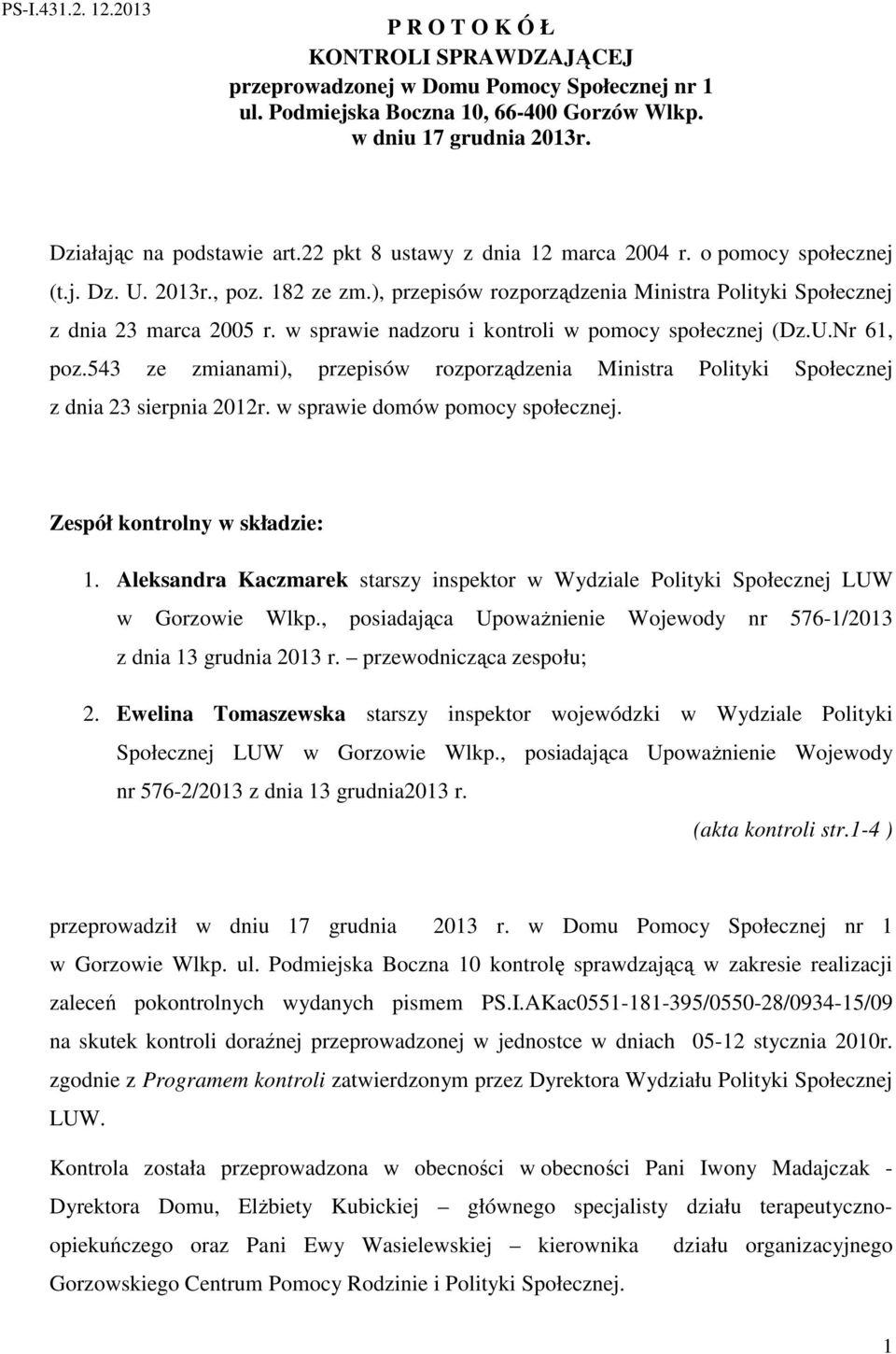 PS-I.431.2. 12.2013

P R O T O K Ó Ł
KONTROLI SPRAWDZAJĄCEJ
przeprowadzonej w Domu Pomocy Społecznej nr 1
ul. Podmiejska Boczna 10, 66-400 Gorzów Wlkp.
w dniu 17 grudnia 2013r.

Działając na podstawie art.22 pkt 8 ustawy z dnia 12 marca 2004 r. o pomocy społecznej (t.j. Dz. U. 2013r., poz. 182 ze zm.), przepisów rozporządzenia Ministra Polityki Społecznej z dnia 23 marca 2005 r. w sprawie nadzoru i kontroli w pomocy społecznej (Dz.U.Nr 61, poz.543 ze zmianami), przepisów rozporządzenia Ministra Polityki Społecznej z dnia 23 sierpnia 2012r. w sprawie domów pomocy społecznej.

Zespół kontrolny w składzie:

1. Aleksandra Kaczmarek starszy inspektor w Wydziale Polityki Społecznej LUW w Gorzowie Wlkp., posiadająca Upoważnienie Wojewody nr 576-1/2013 z dnia 13 grudnia 2013 r. – przewodnicząca zespołu;

2. Ewelina Tomaszewska starszy inspektor wojewódzki w Wydziale Polityki Społecznej LUW w Gorzowie Wlkp., posiadająca Upoważnienie Wojewody nr 576-2/2013 z dnia 13 grudnia2013 r.

(akta kontroli str.1-4 )

przeprowadził w dniu 17 grudnia 2013 r. w Domu Pomocy Społecznej nr 1 w Gorzowie Wlkp. ul. Podmiejska Boczna 10 kontrolę sprawdzającą w zakresie realizacji zaleceń pokontrolnych wydanych pismem PS.I.AKac0551-181-395/0550-28/0934-15/09 na skutek kontroli doraźnej przeprowadzonej w jednostce w dniach 05-12 stycznia 2010r. zgodnie z Programem kontroli zatwierdzonym przez Dyrektora Wydziału Polityki Społecznej LUW.

Kontrola została przeprowadzona w obecności w obecności Pani Iwony Madajczak - Dyrektora Domu, Elżbiety Kubickiej – głównego specjalisty działu terapeutyczno-opiekuńczego oraz Pani Ewy Wasielewskiej – kierownika działu organizacyjnego Gorzowskiego Centrum Pomocy Rodzinie i Polityki Społecznej.

1